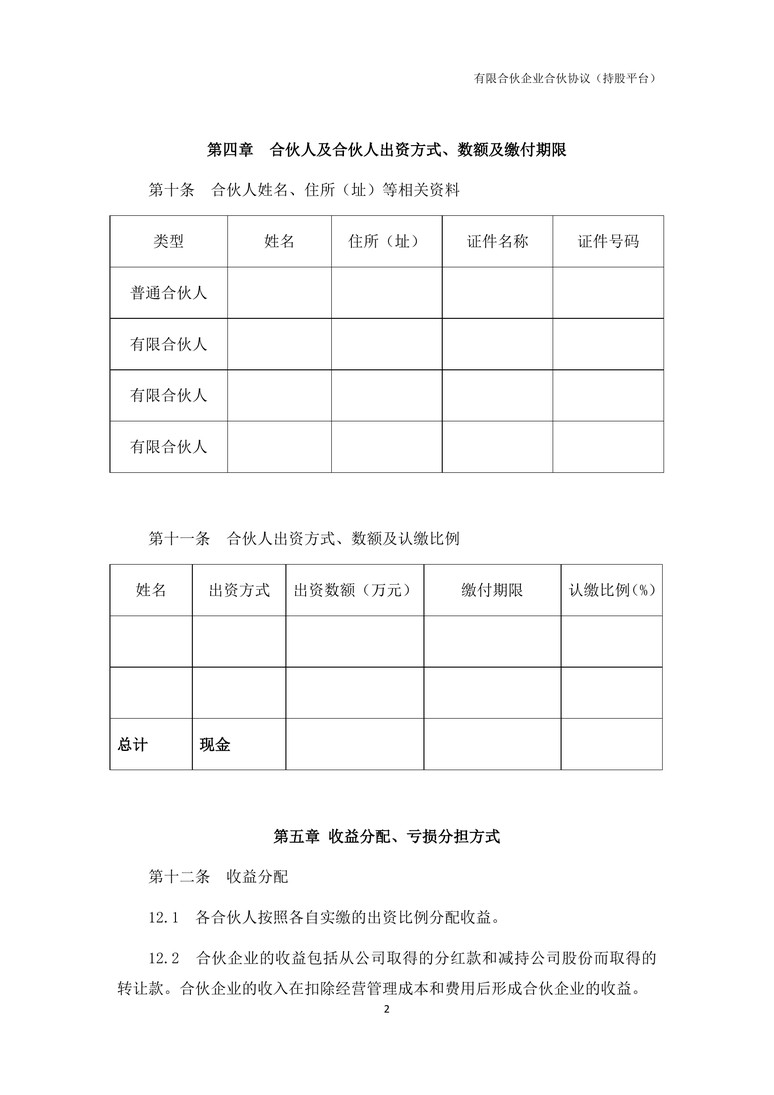 有限合伙企业合伙协议（持股平台）

第四章　合伙人及合伙人出资方式、数额及缴付期限

第十条　合伙人姓名、住所（址）等相关资料

| 类型 | 姓名 | 住所（址） | 证件名称 | 证件号码 |
|---|---|---|---|---|
| 普通合伙人 | | | | |
| 有限合伙人 | | | | |
| 有限合伙人 | | | | |
| 有限合伙人 | | | | |

第十一条　合伙人出资方式、数额及认缴比例

| 姓名 | 出资方式 | 出资数额（万元） | 缴付期限 | 认缴比例(%) |
|---|---|---|---|---|
| | | | | |
| | | | | |
| 总计 | 现金 | | | |

第五章 收益分配、亏损分担方式

第十二条　收益分配

12.1　各合伙人按照各自实缴的出资比例分配收益。

12.2　合伙企业的收益包括从公司取得的分红款和减持公司股份而取得的转让款。合伙企业的收入在扣除经营管理成本和费用后形成合伙企业的收益。

2